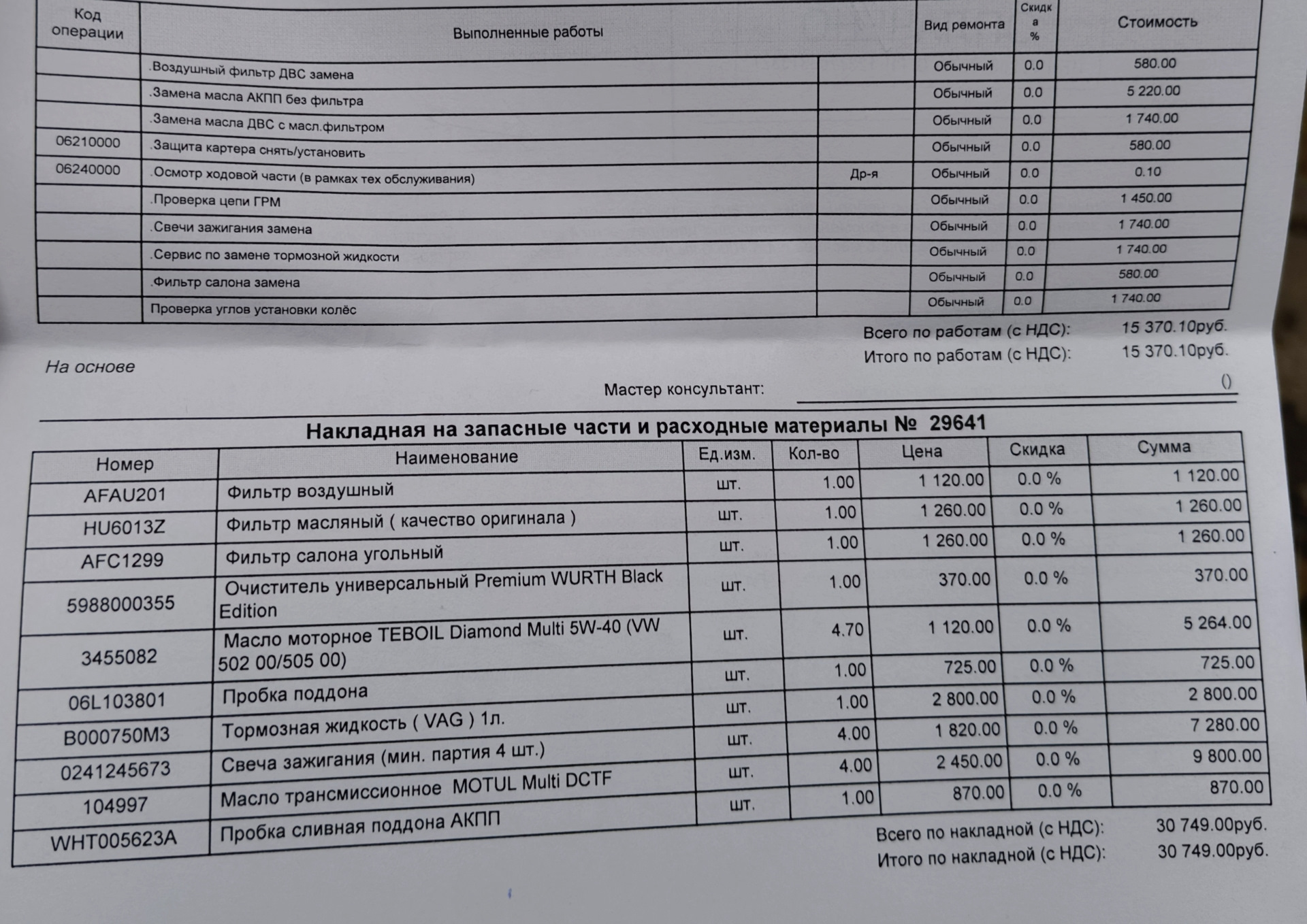 | Код операции | Выполненные работы | | Вид ремонта | Скидка % | Стоимость |
|---|---|---|---|---|---|
| | .Воздушный фильтр ДВС замена | | Обычный | 0.0 | 580.00 |
| | .Замена масла АКПП без фильтра | | Обычный | 0.0 | 5 220.00 |
| | .Замена масла ДВС с масл.фильтром | | Обычный | 0.0 | 1 740.00 |
| 06210000 | .Защита картера снять/установить | | Обычный | 0.0 | 580.00 |
| 06240000 | .Осмотр ходовой части (в рамках тех обслуживания) | Др-я | Обычный | 0.0 | 0.10 |
| | .Проверка цепи ГРМ | | Обычный | 0.0 | 1 450.00 |
| | .Свечи зажигания замена | | Обычный | 0.0 | 1 740.00 |
| | .Сервис по замене тормозной жидкости | | Обычный | 0.0 | 1 740.00 |
| | .Фильтр салона замена | | Обычный | 0.0 | 580.00 |
| | Проверка углов установки колёс | | Обычный | 0.0 | 1 740.00 |

Всего по работам (с НДС): 15 370.10руб.
Итого по работам (с НДС): 15 370.10руб.

На основе

Мастер консультант: ____ ()

Накладная на запасные части и расходные материалы № 29641

| Номер | Наименование | Ед.изм. | Кол-во | Цена | Скидка | Сумма |
|---|---|---|---|---|---|---|
| AFAU201 | Фильтр воздушный | шт. | 1.00 | 1 120.00 | 0.0 % | 1 120.00 |
| HU6013Z | Фильтр масляный ( качество оригинала ) | шт. | 1.00 | 1 260.00 | 0.0 % | 1 260.00 |
| AFC1299 | Фильтр салона угольный | шт. | 1.00 | 1 260.00 | 0.0 % | 1 260.00 |
| 5988000355 | Очиститель универсальный Premium WURTH Black Edition | шт. | 1.00 | 370.00 | 0.0 % | 370.00 |
| 3455082 | Масло моторное TEBOIL Diamond Multi 5W-40 (VW 502 00/505 00) | шт. | 4.70 | 1 120.00 | 0.0 % | 5 264.00 |
| 06L103801 | Пробка поддона | шт. | 1.00 | 725.00 | 0.0 % | 725.00 |
| B000750M3 | Тормозная жидкость ( VAG ) 1л. | шт. | 1.00 | 2 800.00 | 0.0 % | 2 800.00 |
| 0241245673 | Свеча зажигания (мин. партия 4 шт.) | шт. | 4.00 | 1 820.00 | 0.0 % | 7 280.00 |
| 104997 | Масло трансмиссионное MOTUL Multi DCTF | шт. | 4.00 | 2 450.00 | 0.0 % | 9 800.00 |
| WHT005623A | Пробка сливная поддона АКПП | шт. | 1.00 | 870.00 | 0.0 % | 870.00 |

Всего по накладной (с НДС): 30 749.00руб.
Итого по накладной (с НДС): 30 749.00руб.